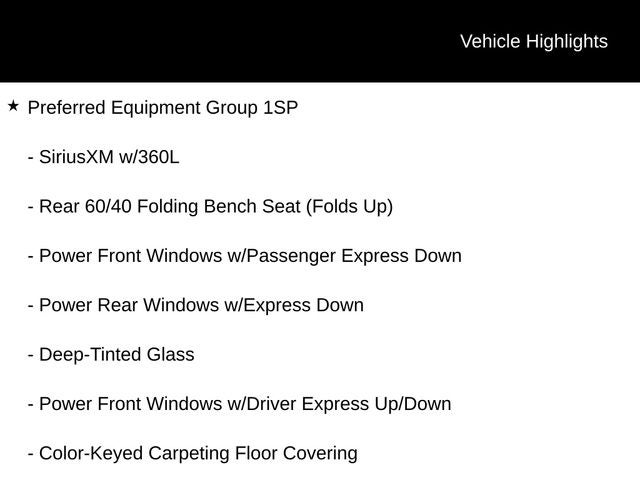 Vehicle Highlights

★ Preferred Equipment Group 1SP

- SiriusXM w/360L

- Rear 60/40 Folding Bench Seat (Folds Up)

- Power Front Windows w/Passenger Express Down

- Power Rear Windows w/Express Down

- Deep-Tinted Glass

- Power Front Windows w/Driver Express Up/Down

- Color-Keyed Carpeting Floor Covering